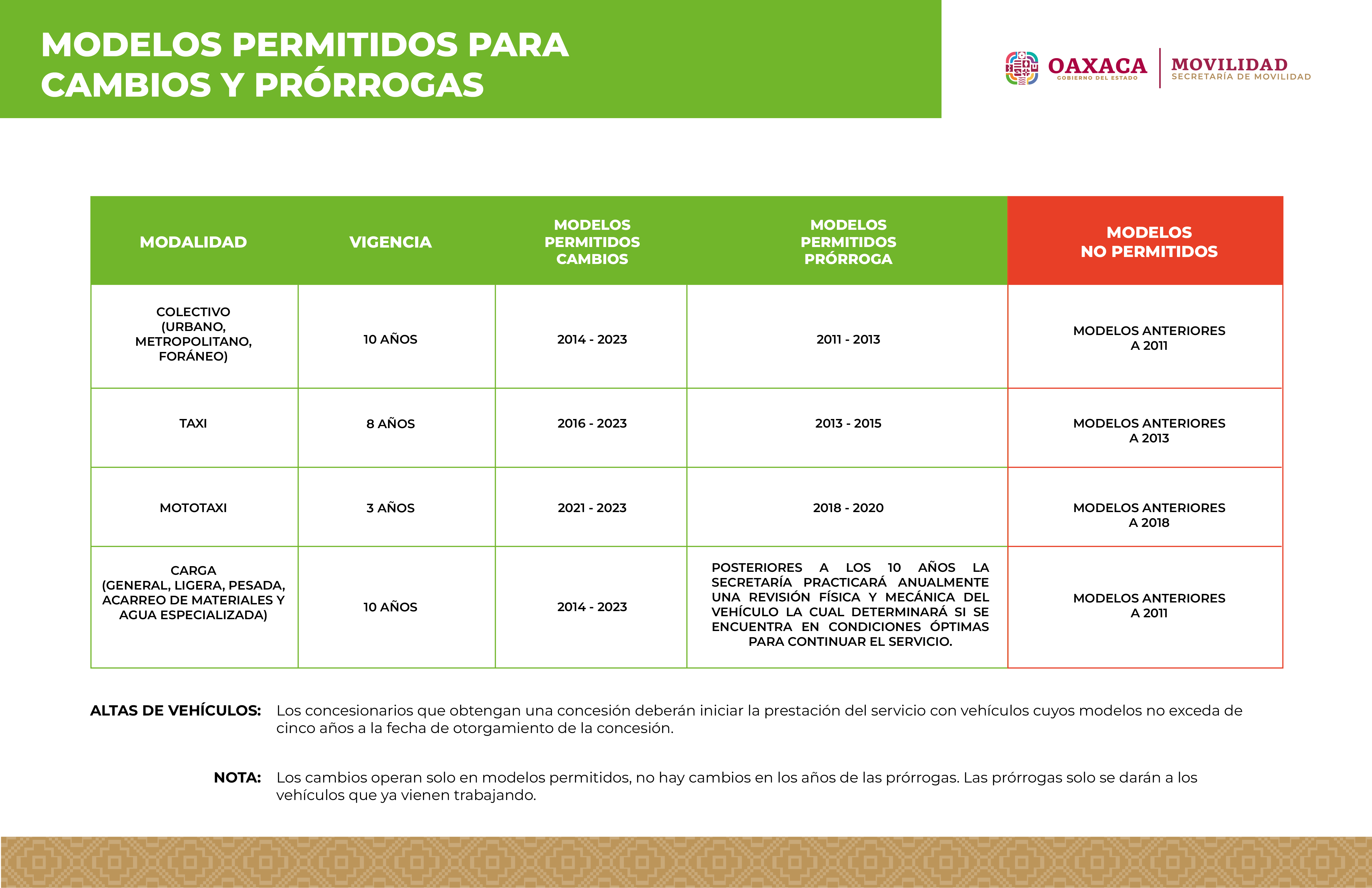 MODELOS PERMITIDOS PARA CAMBIOS Y PRÓRROGAS

OAXACA
GOBIERNO DEL ESTADO
MOVILIDAD
SECRETARÍA DE MOVILIDAD

| MODALIDAD | VIGENCIA | MODELOS PERMITIDOS CAMBIOS | MODELOS PERMITIDOS PRÓRROGA | MODELOS NO PERMITIDOS |
|---|---|---|---|---|
| COLECTIVO (URBANO, METROPOLITANO, FORÁNEO) | 10 AÑOS | 2014 - 2023 | 2011 - 2013 | MODELOS ANTERIORES A 2011 |
| TAXI | 8 AÑOS | 2016 - 2023 | 2013 - 2015 | MODELOS ANTERIORES A 2013 |
| MOTOTAXI | 3 AÑOS | 2021 - 2023 | 2018 - 2020 | MODELOS ANTERIORES A 2018 |
| CARGA (GENERAL, LIGERA, PESADA, ACARREO DE MATERIALES Y AGUA ESPECIALIZADA) | 10 AÑOS | 2014 - 2023 | POSTERIORES A LOS 10 AÑOS LA SECRETARÍA PRACTICARÁ ANUALMENTE UNA REVISIÓN FÍSICA Y MECÁNICA DEL VEHÍCULO LA CUAL DETERMINARÁ SI SE ENCUENTRA EN CONDICIONES ÓPTIMAS PARA CONTINUAR EL SERVICIO. | MODELOS ANTERIORES A 2011 |

ALTAS DE VEHÍCULOS: Los concesionarios que obtengan una concesión deberán iniciar la prestación del servicio con vehículos cuyos modelos no exceda de cinco años a la fecha de otorgamiento de la concesión.

NOTA: Los cambios operan solo en modelos permitidos, no hay cambios en los años de las prórrogas. Las prórrogas solo se darán a los vehículos que ya vienen trabajando.